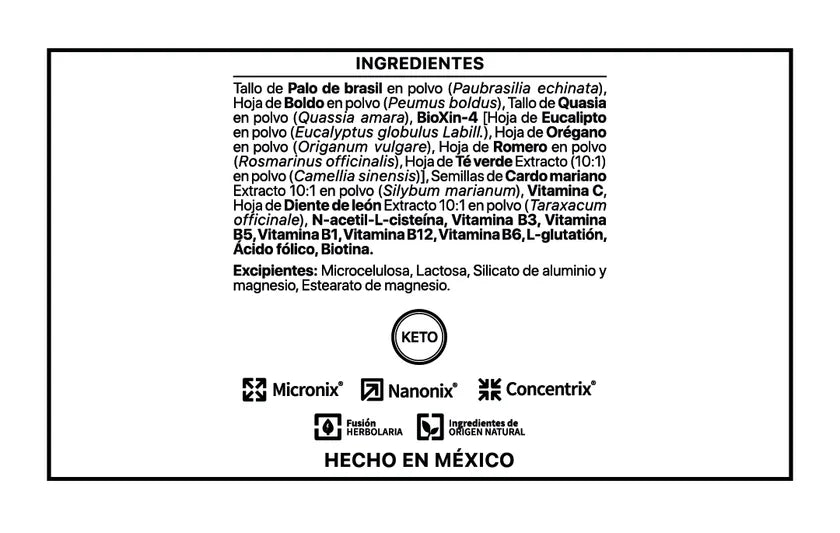 INGREDIENTES

Tallo de Palo de brasil en polvo (Paubrasilia echinata), Hoja de Boldo en polvo (Peumus boldus), Tallo de Quasia en polvo (Quassia amara), BioXin-4 [Hoja de Eucalipto en polvo (Eucalyptus globulus Labill.), Hoja de Orégano en polvo (Origanum vulgare), Hoja de Romero en polvo (Rosmarinus officinalis), Hoja de Té verde Extracto (10:1) en polvo (Camellia sinensis)], Semillas de Cardo mariano Extracto 10:1 en polvo (Silybum marianum), Vitamina C, Hoja de Diente de león Extracto 10:1 en polvo (Taraxacum officinale), N-acetil-L-cisteína, Vitamina B3, Vitamina B5, Vitamina B1, Vitamina B12, Vitamina B6, L-glutatión, Ácido fólico, Biotina.

Excipientes: Microcelulosa, Lactosa, Silicato de aluminio y magnesio, Estearato de magnesio.

KETO

Micronix® Nanonix® Concentrix®

Fusión HERBOLARIA

Ingredientes de ORIGEN NATURAL

HECHO EN MÉXICO